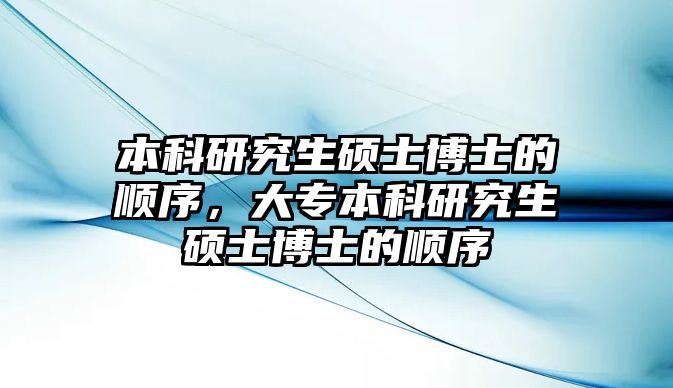 本科研究生硕士博士的顺序，大专本科研究生硕士博士的顺序